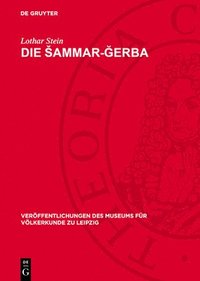 DE GRUYTER

Lothar Stein
DIE ŠAMMAR-ĞERBA

VERÖFFENTLICHUNGEN DES MUSEUMS FÜR VÖLKERKUNDE ZU LEIPZIG

DE G